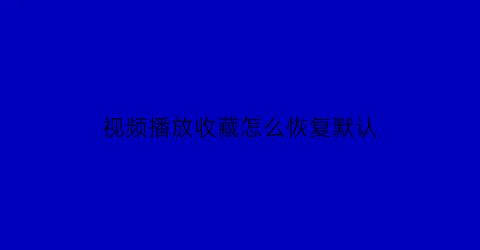 视频播放收藏怎么恢复默认